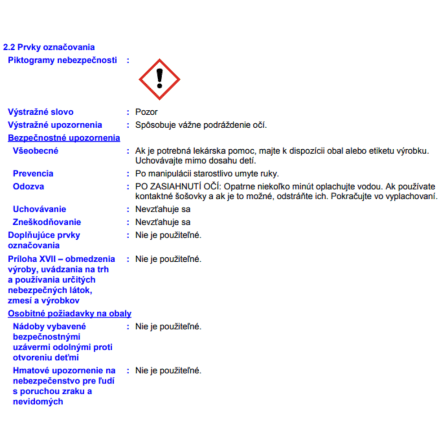 2.2 Prvky označovania

Piktogramy nebezpečnosti :

Výstražné slovo : Pozor

Výstražné upozornenia : Spôsobuje vážne podráždenie očí.

Bezpečnostné upozornenia

Všeobecné : Ak je potrebná lekárska pomoc, majte k dispozícii obal alebo etiketu výrobku. Uchovávajte mimo dosahu detí.

Prevencia : Po manipulácii starostlivo umyte ruky.

Odozva : PO ZASIAHNUTÍ OČÍ: Opatrne niekoľko minút oplachujte vodou. Ak používate kontaktné šošovky a ak je to možné, odstráňte ich. Pokračujte vo vyplachovaní.

Uchovávanie : Nevzťahuje sa

Zneškodňovanie : Nevzťahuje sa

Doplňujúce prvky označovania : Nie je použiteľné.

Príloha XVII – obmedzenia výroby, uvádzania na trh a používania určitých nebezpečných látok, zmesí a výrobkov : Nie je použiteľné.

Osobitné požiadavky na obaly

Nádoby vybavené bezpečnostnými uzávermi odolnými proti otvoreniu deťmi : Nie je použiteľné.

Hmatové upozornenie na nebezpečenstvo pre ľudí s poruchou zraku a nevidomých : Nie je použiteľné.